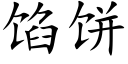 馅饼